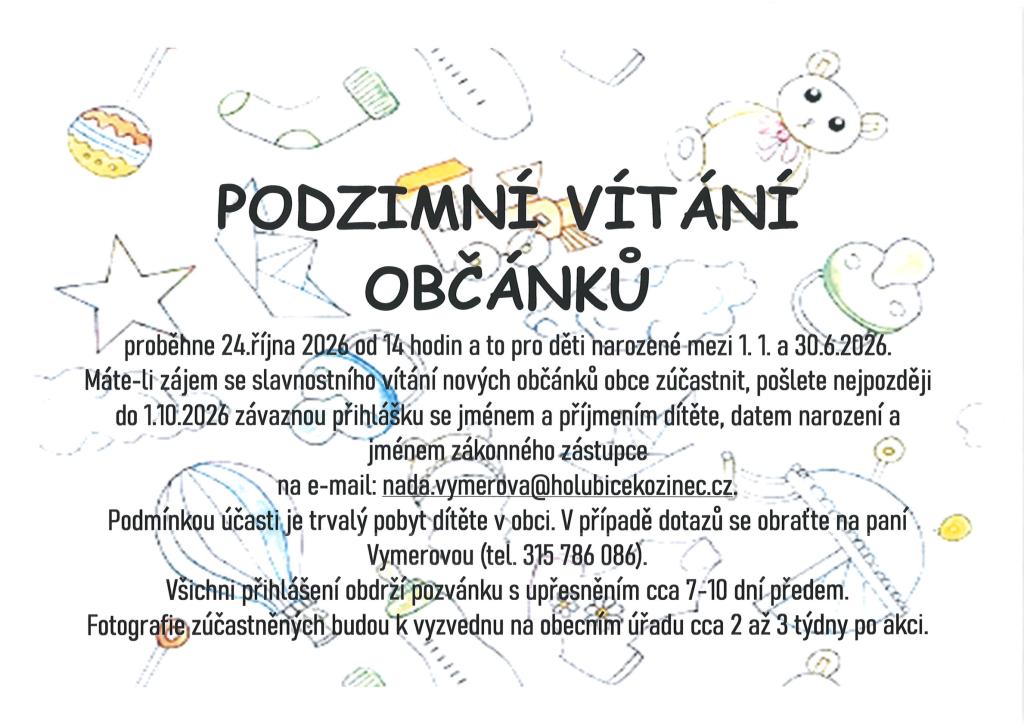 PODZIMNÍ VÍTÁNÍ OBČÁNKŮ

proběhne 24.října 2026 od 14 hodin a to pro děti narozené mezi 1. 1. a 30.6.2026. Máte-li zájem se slavnostního vítání nových občánků obce zúčastnit, pošlete nejpozději do 1.10.2026 závaznou přihlášku se jménem a příjmením dítěte, datem narození a jménem zákonného zástupce na e-mail: nada.vymerova@holubicekozinec.cz. Podmínkou účasti je trvalý pobyt dítěte v obci. V případě dotazů se obraťte na paní Vymerovou (tel. 315 786 086). Všichni přihlášení obdrží pozvánku s upřesněním cca 7-10 dní předem. Fotografie zúčastněných budou k vyzvednu na obecním úřadu cca 2 až 3 týdny po akci.